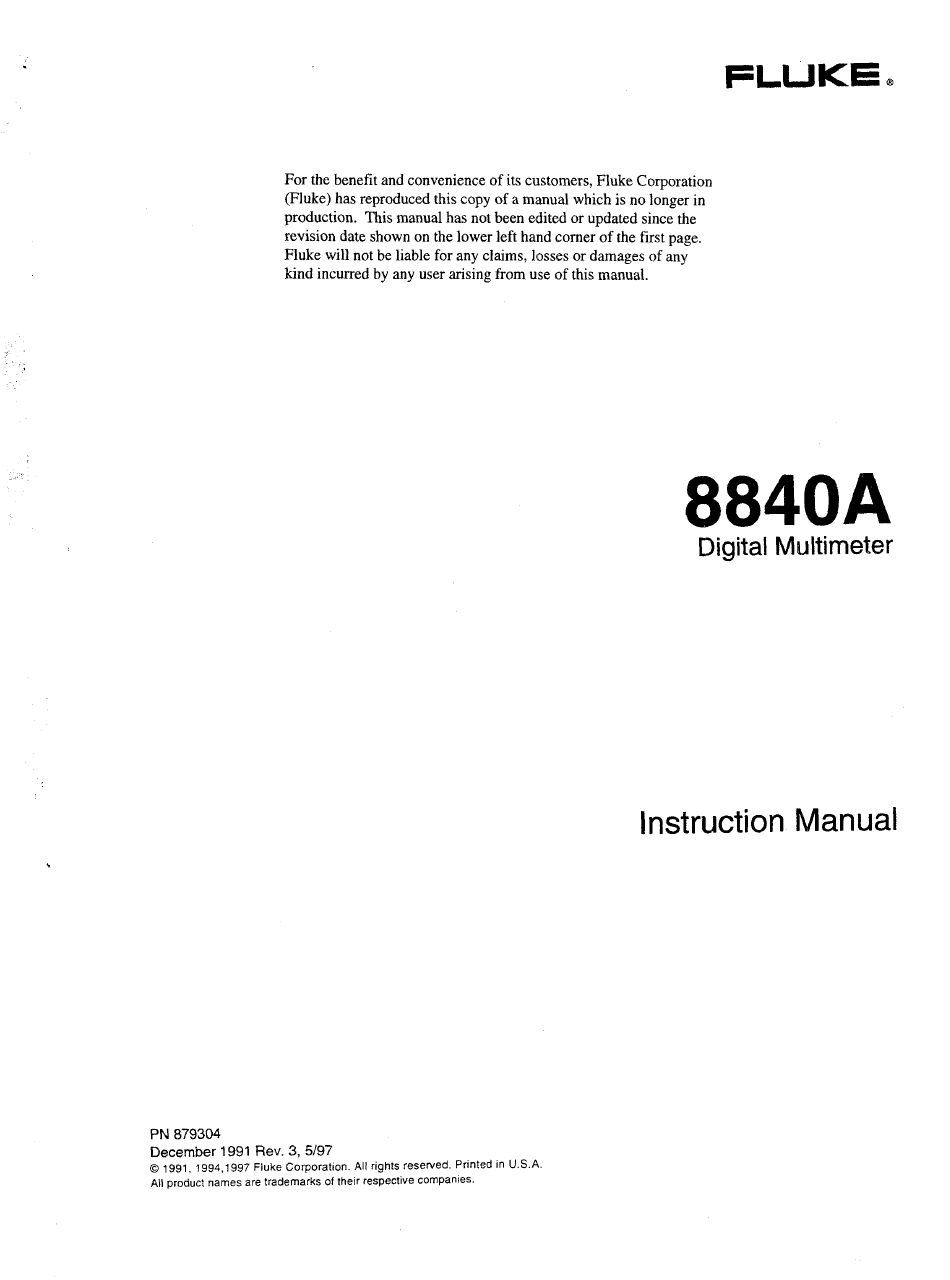 FLUKE®

For the benefit and convenience of its customers, Fluke Corporation (Fluke) has reproduced this copy of a manual which is no longer in production. This manual has not been edited or updated since the revision date shown on the lower left hand corner of the first page. Fluke will not be liable for any claims, losses or damages of any kind incurred by any user arising from use of this manual.

8840A
Digital Multimeter

Instruction Manual

PN 879304
December 1991 Rev. 3, 5/97
© 1991, 1994,1997 Fluke Corporation. All rights reserved. Printed in U.S.A.
All product names are trademarks of their respective companies.